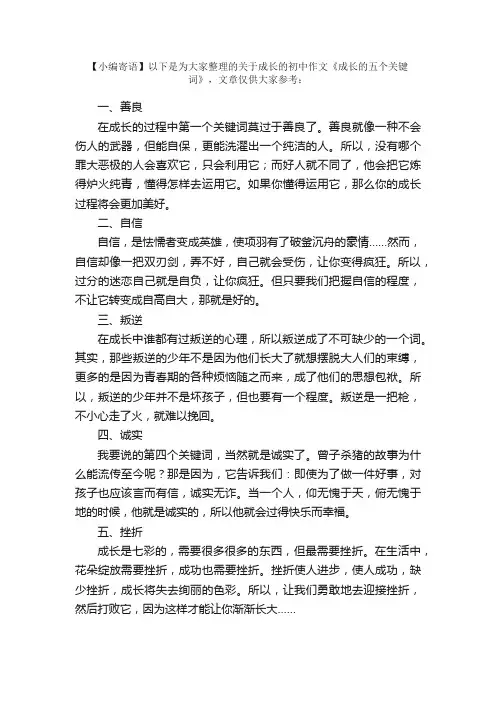 【小编寄语】以下是为大家整理的关于成长的初中作文《成长的五个关键词》，文章仅供大家参考：

一、善良

在成长的过程中第一个关键词莫过于善良了。善良就像一种不会伤人的武器，但能自保，更能洗濯出一个纯洁的人。所以，没有哪个罪大恶极的人会喜欢它，只会利用它；而好人就不同了，他会把它炼得炉火纯青，懂得怎样去运用它。如果你懂得运用它，那么你的成长过程将会更加美好。

二、自信

自信，是怯懦者变成英雄，使项羽有了破釜沉舟的豪情……然而，自信却像一把双刃剑，弄不好，自己就会受伤，让你变得疯狂。所以，过分的迷恋自己就是自负，让你疯狂。但只要我们把握自信的程度，不让它转变成自高自大，那就是好的。

三、叛逆

在成长中谁都有过叛逆的心理，所以叛逆成了不可缺少的一个词。其实，那些叛逆的少年不是因为他们长大了就想摆脱大人们的束缚，更多的是因为青春期的各种烦恼随之而来，成了他们的思想包袱。所以，叛逆的少年并不是坏孩子，但也要有一个程度。叛逆是一把枪，不小心走了火，就难以挽回。

四、诚实

我要说的第四个关键词，当然就是诚实了。曾子杀猪的故事为什么能流传至今呢？那是因为，它告诉我们：即使为了做一件好事，对孩子也应该言而有信，诚实无诈。当一个人，仰无愧于天，俯无愧于地的时候，他就是诚实的，所以他就会过得快乐而幸福。

五、挫折

成长是七彩的，需要很多很多的东西，但最需要挫折。在生活中，花朵绽放需要挫折，成功也需要挫折。挫折使人进步，使人成功，缺少挫折，成长将失去绚丽的色彩。所以，让我们勇敢地去迎接挫折，然后打败它，因为这样才能让你渐渐长大……